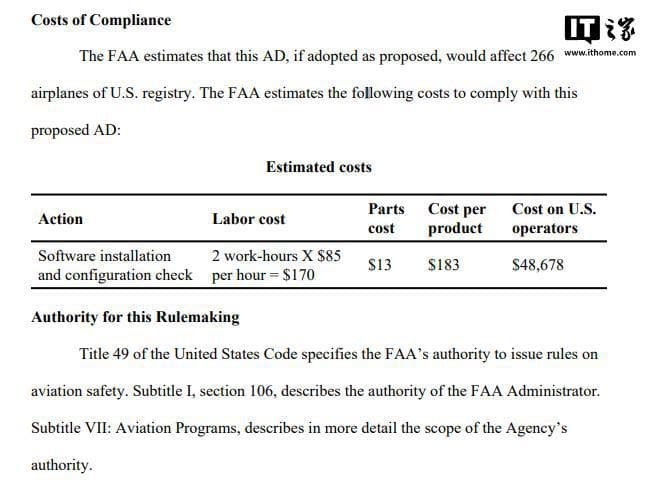 Costs of Compliance

IT之家
www.ithome.com

The FAA estimates that this AD, if adopted as proposed, would affect 266 airplanes of U.S. registry. The FAA estimates the following costs to comply with this proposed AD:

Estimated costs

| Action | Labor cost | Parts cost | Cost per product | Cost on U.S. operators |
|---|---|---|---|---|
| Software installation and configuration check | 2 work-hours X \$85 per hour = \$170 | \$13 | \$183 | \$48,678 |

Authority for this Rulemaking

Title 49 of the United States Code specifies the FAA's authority to issue rules on aviation safety. Subtitle I, section 106, describes the authority of the FAA Administrator. Subtitle VII: Aviation Programs, describes in more detail the scope of the Agency's authority.